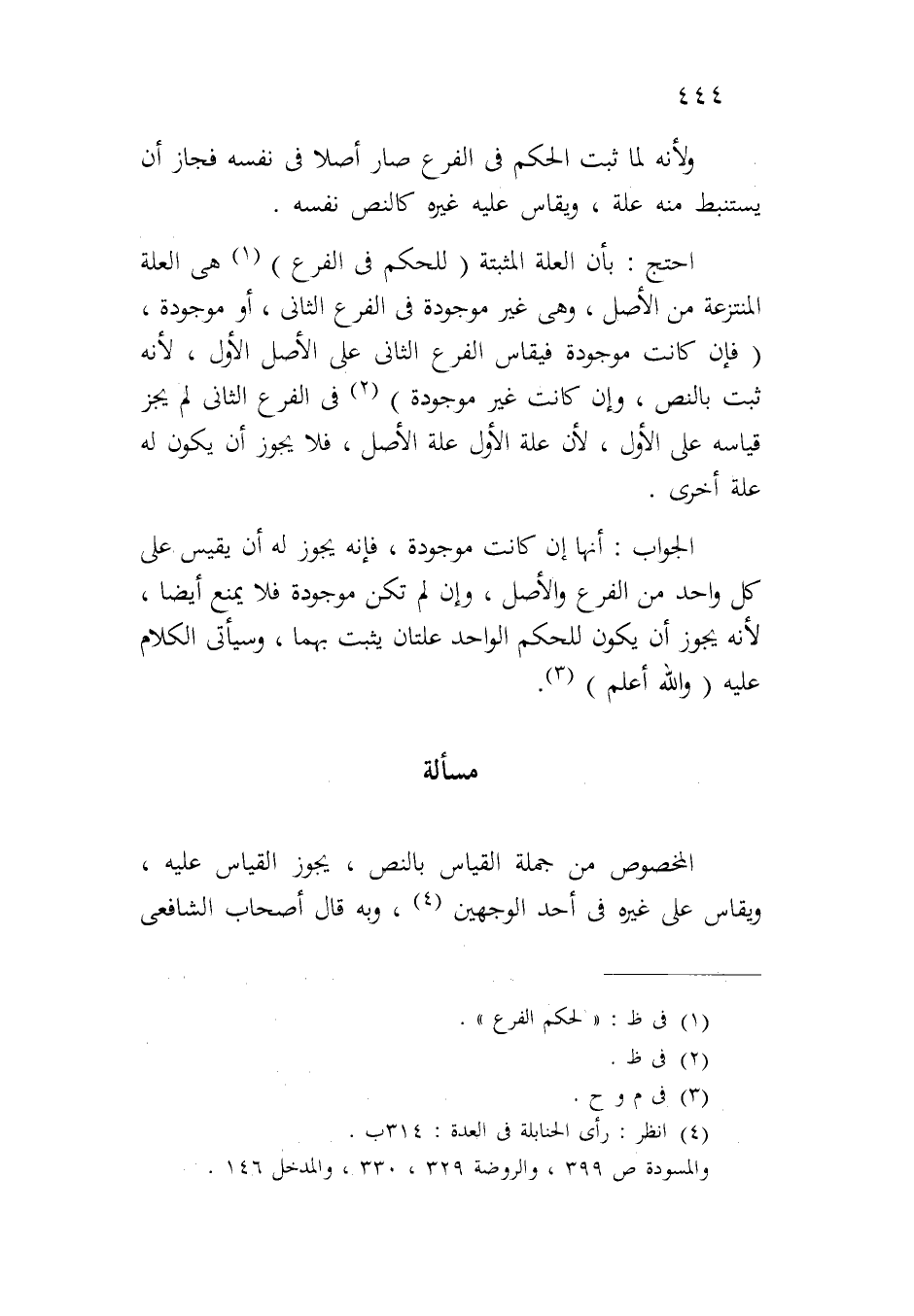 ٤٤٤

ولأنه لما ثبت الحكم فى الفرع صار أصلا فى نفسه فجاز أن يستنبط منه علة ، ويقاس عليه غيره كالنص نفسه .

احتج : بأن العلة المثبتة ( للحكم فى الفرع ) (١) هى العلة المنتزعة من الأصل ، وهى غير موجودة فى الفرع الثانى ، أو موجودة ، ( فإن كانت موجودة فيقاس الفرع الثانى على الأصل الأول ، لأنه ثبت بالنص ، وإن كانت غير موجودة ) (٢) فى الفرع الثانى لم يجز قياسه على الأول ، لأن علة الأول علة الأصل ، فلا يجوز أن يكون له علة أخرى .

الجواب : أنها إن كانت موجودة ، فإنه يجوز له أن يقيس على كل واحد من الفرع والأصل ، وإن لم تكن موجودة فلا يمنع أيضا ، لأنه يجوز أن يكون للحكم الواحد علتان يثبت بهما ، وسيأتى الكلام عليه ( والله أعلم ) (٣).

مسألة

المخصوص من جملة القياس بالنص ، يجوز القياس عليه ، ويقاس على غيره فى أحد الوجهين (٤) ، وبه قال أصحاب الشافعى

(١) فى ظ : « لحكم الفرع » .
(٢) فى ظ .
(٣) فى م و ح .
(٤) انظر : رأى الحنابلة فى العدة : ٣١٤ب .
والمسودة ص ٣٩٩ ، والروضة ٣٢٩ ، ٣٣٠ ، والمدخل ١٤٦ .